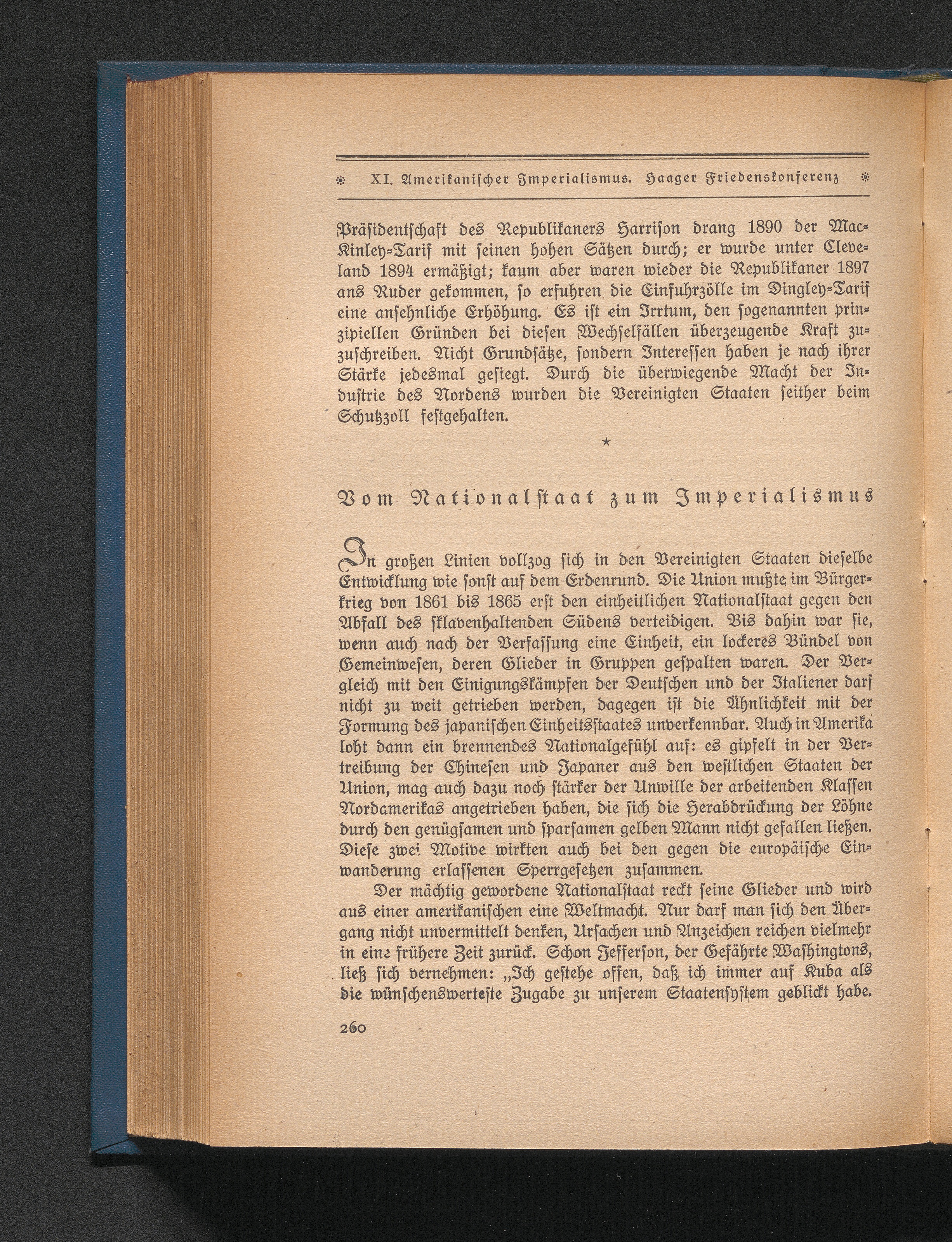 XI. Amerikanischer Imperialismus. Haager Friedenskonferenz

Präsidentschaft des Republikaners Harrison drang 1890 der MacKinley-Tarif mit seinen hohen Sätzen durch; er wurde unter Cleveland 1894 ermäßigt; kaum aber waren wieder die Republikaner 1897 ans Ruder gekommen, so erfuhren die Einfuhrzölle im Dingley-Tarif eine ansehnliche Erhöhung. Es ist ein Irrtum, den sogenannten prinzipiellen Gründen bei diesen Wechselfällen überzeugende Kraft zuzuschreiben. Nicht Grundsätze, sondern Interessen haben je nach ihrer Stärke jedesmal gesiegt. Durch die überwiegende Macht der Industrie des Nordens wurden die Vereinigten Staaten seither beim Schutzzoll festgehalten.

*

Vom Nationalstaat zum Imperialismus

In großen Linien vollzog sich in den Vereinigten Staaten dieselbe Entwicklung wie sonst auf dem Erdenrund. Die Union mußte im Bürgerkrieg von 1861 bis 1865 erst den einheitlichen Nationalstaat gegen den Abfall des sklavenhaltenden Südens verteidigen. Bis dahin war sie, wenn auch nach der Verfassung eine Einheit, ein lockeres Bündel von Gemeinwesen, deren Glieder in Gruppen gespalten waren. Der Vergleich mit den Einigungskämpfen der Deutschen und der Italiener darf nicht zu weit getrieben werden, dagegen ist die Ähnlichkeit mit der Formung des japanischen Einheitsstaates unverkennbar. Auch in Amerika loht dann ein brennendes Nationalgefühl auf: es gipfelt in der Vertreibung der Chinesen und Japaner aus den westlichen Staaten der Union, mag auch dazu noch stärker der Unwille der arbeitenden Klassen Nordamerikas angetrieben haben, die sich die Herabdrückung der Löhne durch den genügsamen und sparsamen gelben Mann nicht gefallen ließen. Diese zwei Motive wirkten auch bei den gegen die europäische Einwanderung erlassenen Sperrgesetzen zusammen.

Der mächtig gewordene Nationalstaat reckt seine Glieder und wird aus einer amerikanischen eine Weltmacht. Nur darf man sich den Übergang nicht unvermittelt denken, Ursachen und Anzeichen reichen vielmehr in eine frühere Zeit zurück. Schon Jefferson, der Gefährte Washingtons, ließ sich vernehmen: „Ich gestehe offen, daß ich immer auf Kuba als die wünschenswerteste Zugabe zu unserem Staatensystem geblickt habe.

260